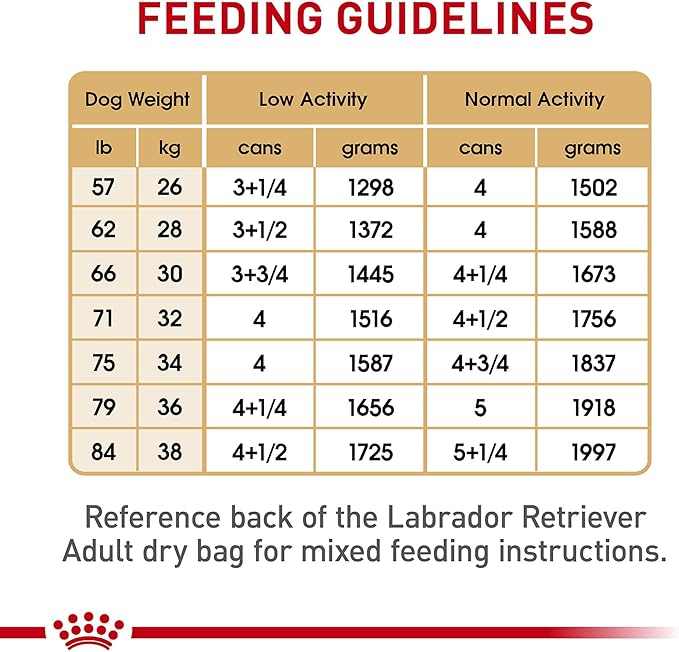 FEEDING GUIDELINES

| Dog Weight | | Low Activity | | Normal Activity | |
|---|---|---|---|---|---|
| lb | kg | cans | grams | cans | grams |
| 57 | 26 | 3+1/4 | 1298 | 4 | 1502 |
| 62 | 28 | 3+1/2 | 1372 | 4 | 1588 |
| 66 | 30 | 3+3/4 | 1445 | 4+1/4 | 1673 |
| 71 | 32 | 4 | 1516 | 4+1/2 | 1756 |
| 75 | 34 | 4 | 1587 | 4+3/4 | 1837 |
| 79 | 36 | 4+1/4 | 1656 | 5 | 1918 |
| 84 | 38 | 4+1/2 | 1725 | 5+1/4 | 1997 |

Reference back of the Labrador Retriever Adult dry bag for mixed feeding instructions.